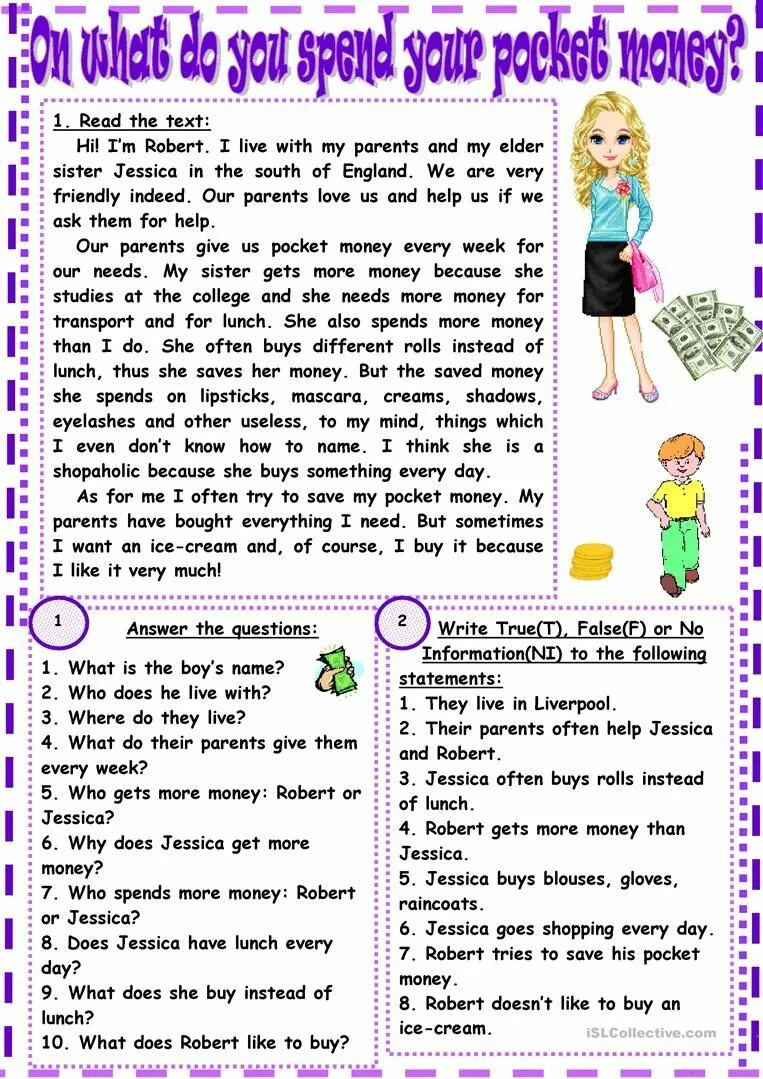 On what do you spend your pocket money?

1. Read the text:

Hi! I'm Robert. I live with my parents and my elder sister Jessica in the south of England. We are very friendly indeed. Our parents love us and help us if we ask them for help.

Our parents give us pocket money every week for our needs. My sister gets more money because she studies at the college and she needs more money for transport and for lunch. She also spends more money than I do. She often buys different rolls instead of lunch, thus she saves her money. But the saved money she spends on lipsticks, mascara, creams, shadows, eyelashes and other useless, to my mind, things which I even don't know how to name. I think she is a shopaholic because she buys something every day.

As for me I often try to save my pocket money. My parents have bought everything I need. But sometimes I want an ice-cream and, of course, I buy it because I like it very much!

1

Answer the questions:

1. What is the boy's name?
2. Who does he live with?
3. Where do they live?
4. What do their parents give them every week?
5. Who gets more money: Robert or Jessica?
6. Why does Jessica get more money?
7. Who spends more money: Robert or Jessica?
8. Does Jessica have lunch every day?
9. What does she buy instead of lunch?
10. What does Robert like to buy?

2

Write True(T), False(F) or No Information(NI) to the following statements:

1. They live in Liverpool.
2. Their parents often help Jessica and Robert.
3. Jessica often buys rolls instead of lunch.
4. Robert gets more money than Jessica.
5. Jessica buys blouses, gloves, raincoats.
6. Jessica goes shopping every day.
7. Robert tries to save his pocket money.
8. Robert doesn't like to buy an ice-cream.

iSLCollective.com